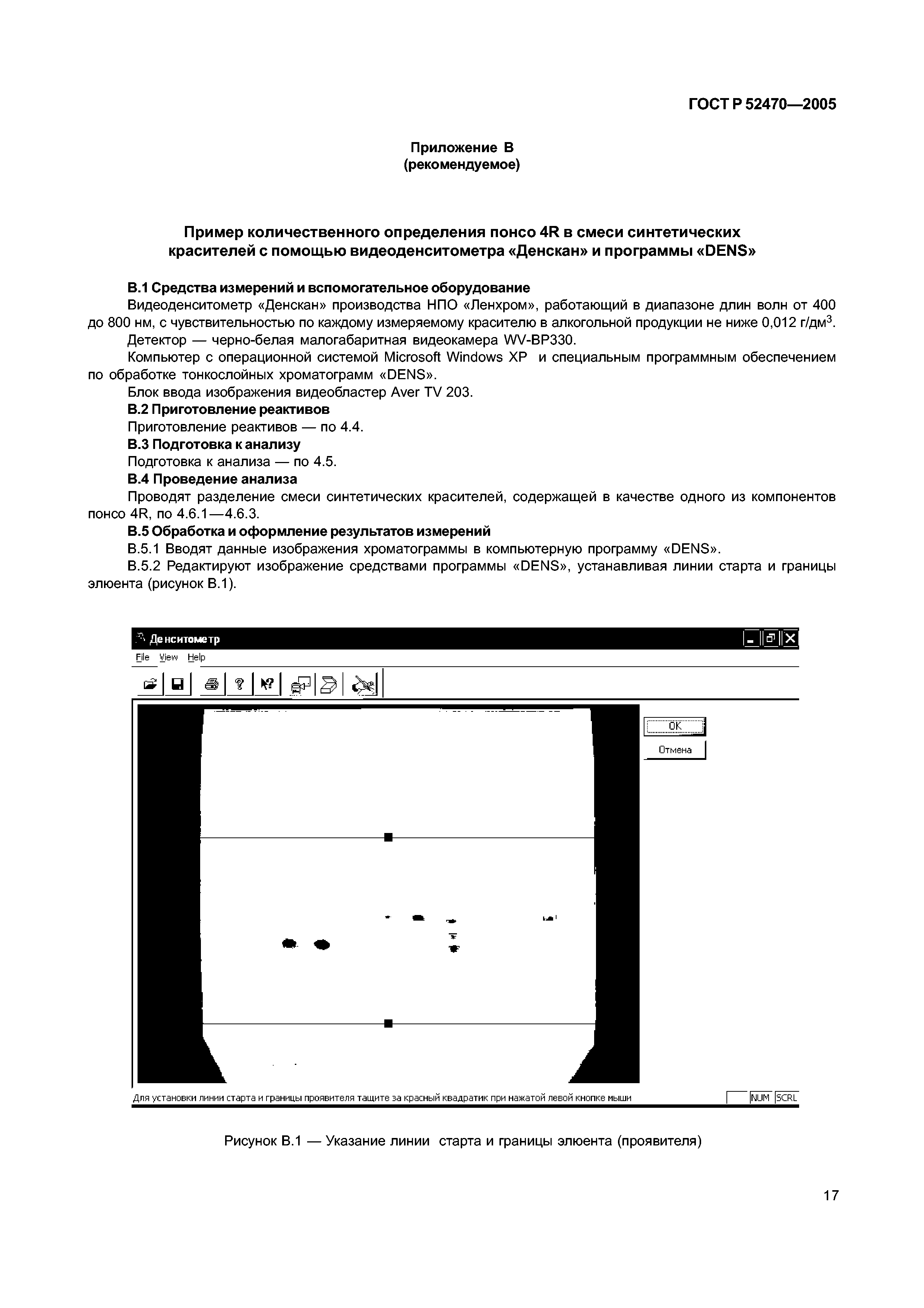 ГОСТ Р 52470—2005

Приложение В
(рекомендуемое)

Пример количественного определения понсо 4R в смеси синтетических красителей с помощью видеоденситометра «Денскан» и программы «DENS»

В.1 Средства измерений и вспомогательное оборудование

Видеоденситометр «Денскан» производства НПО «Ленхром», работающий в диапазоне длин волн от 400 до 800 нм, с чувствительностью по каждому измеряемому красителю в алкогольной продукции не ниже 0,012 г/дм$^3$.

Детектор — черно-белая малогабаритная видеокамера WV-BP330.

Компьютер с операционной системой Microsoft Windows XP и специальным программным обеспечением по обработке тонкослойных хроматограмм «DENS».

Блок ввода изображения видеобластер Aver TV 203.

В.2 Приготовление реактивов

Приготовление реактивов — по 4.4.

В.3 Подготовка к анализу

Подготовка к анализа — по 4.5.

В.4 Проведение анализа

Проводят разделение смеси синтетических красителей, содержащей в качестве одного из компонентов понсо 4R, по 4.6.1—4.6.3.

В.5 Обработка и оформление результатов измерений

В.5.1 Вводят данные изображения хроматограммы в компьютерную программу «DENS».

В.5.2 Редактируют изображение средствами программы «DENS», устанавливая линии старта и границы элюента (рисунок В.1).

Денситометр
File View Help
OK
Отмена
Для установки линии старта и границы проявителя тащите за красный квадратик при нажатой левой кнопке мыши
NUM SCRL

Рисунок В.1 — Указание линии старта и границы элюента (проявителя)

17